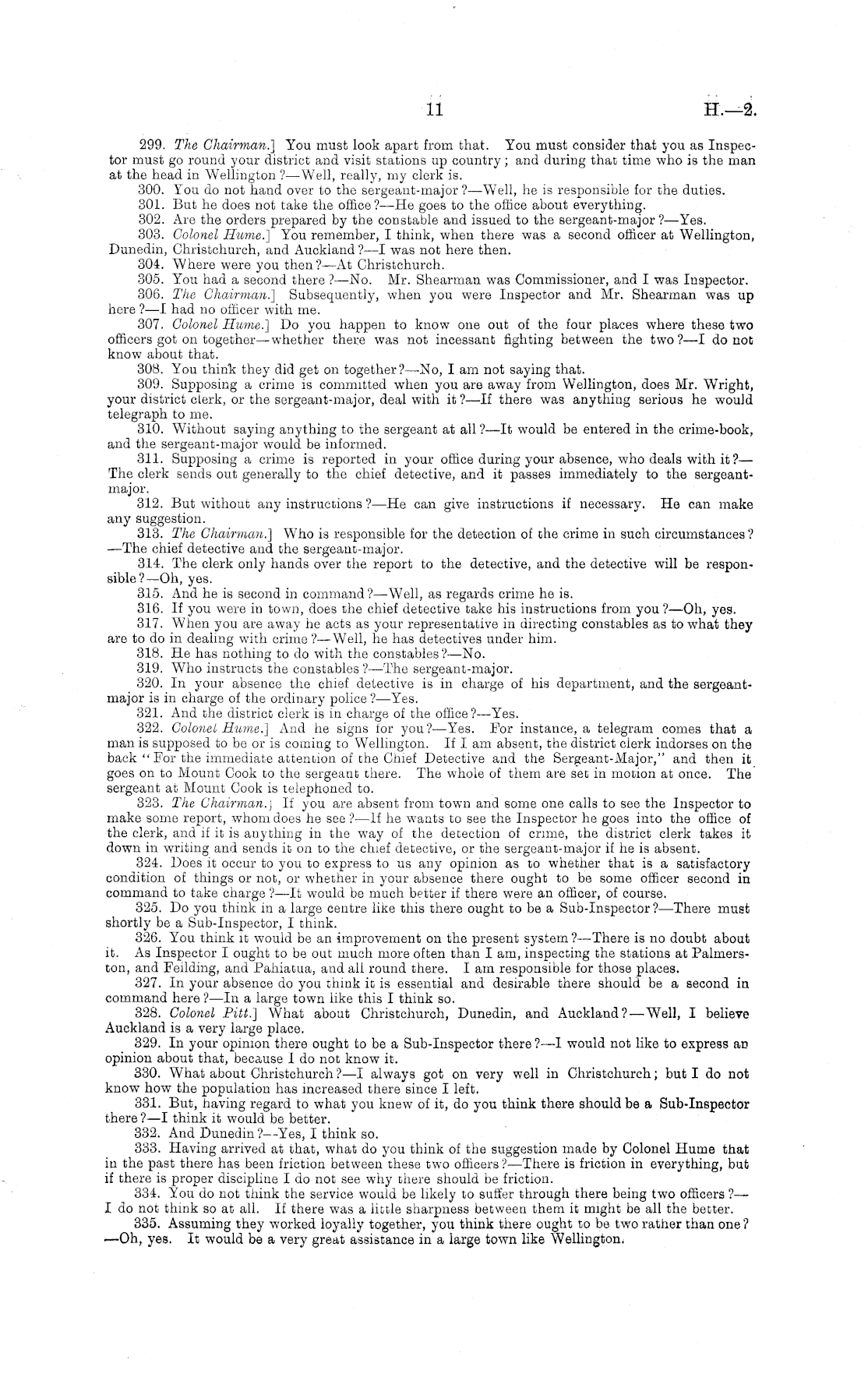 11 H.—2.

299. The Chairman.] You must look apart from that. You must consider that you as Inspector must go round your district and visit stations up country; and during that time who is the man at the head in Wellington?—Well, really, my clerk is.

300. You do not hand over to the sergeant-major?—Well, he is responsible for the duties.

301. But he does not take the office?—He goes to the office about everything.

302. Are the orders prepared by the constable and issued to the sergeant-major?—Yes.

303. Colonel Hume.] You remember, I think, when there was a second officer at Wellington, Dunedin, Christchurch, and Auckland?—I was not here then.

304. Where were you then?—At Christchurch.

305. You had a second there?—No. Mr. Shearman was Commissioner, and I was Inspector.

306. The Chairman.] Subsequently, when you were Inspector and Mr. Shearman was up here?—I had no officer with me.

307. Colonel Hume.] Do you happen to know one out of the four places where these two officers got on together—whether there was not incessant fighting between the two?—I do not know about that.

308. You think they did get on together?—No, I am not saying that.

309. Supposing a crime is committed when you are away from Wellington, does Mr. Wright, your district clerk, or the sergeant-major, deal with it?—If there was anything serious he would telegraph to me.

310. Without saying anything to the sergeant at all?—It would be entered in the crime-book, and the sergeant-major would be informed.

311. Supposing a crime is reported in your office during your absence, who deals with it?—The clerk sends out generally to the chief detective, and it passes immediately to the sergeant-major.

312. But without any instructions?—He can give instructions if necessary. He can make any suggestion.

313. The Chairman.] Who is responsible for the detection of the crime in such circumstances?—The chief detective and the sergeant-major.

314. The clerk only hands over the report to the detective, and the detective will be responsible?—Oh, yes.

315. And he is second in command?—Well, as regards crime he is.

316. If you were in town, does the chief detective take his instructions from you?—Oh, yes.

317. When you are away he acts as your representative in directing constables as to what they are to do in dealing with crime?—Well, he has detectives under him.

318. He has nothing to do with the constables?—No.

319. Who instructs the constables?—The sergeant-major.

320. In your absence the chief detective is in charge of his department, and the sergeant-major is in charge of the ordinary police?—Yes.

321. And the district clerk is in charge of the office?—Yes.

322. Colonel Hume.] And he signs for you?—Yes. For instance, a telegram comes that a man is supposed to be or is coming to Wellington. If I am absent, the district clerk indorses on the back "For the immediate attention of the Chief Detective and the Sergeant-Major," and then it goes on to Mount Cook to the sergeant there. The whole of them are set in motion at once. The sergeant at Mount Cook is telephoned to.

323. The Chairman.] If you are absent from town and some one calls to see the Inspector to make some report, whom does he see?—If he wants to see the Inspector he goes into the office of the clerk, and if it is anything in the way of the detection of crime, the district clerk takes it down in writing and sends it on to the chief detective, or the sergeant-major if he is absent.

324. Does it occur to you to express to us any opinion as to whether that is a satisfactory condition of things or not, or whether in your absence there ought to be some officer second in command to take charge?—It would be much better if there were an officer, of course.

325. Do you think in a large centre like this there ought to be a Sub-Inspector?—There must shortly be a Sub-Inspector, I think.

326. You think it would be an improvement on the present system?—There is no doubt about it. As Inspector I ought to be out much more often than I am, inspecting the stations at Palmerston, and Feilding, and Pahiatua, and all round there. I am responsible for those places.

327. In your absence do you think it is essential and desirable there should be a second in command here?—In a large town like this I think so.

328. Colonel Pitt.] What about Christchurch, Dunedin, and Auckland?—Well, I believe Auckland is a very large place.

329. In your opinion there ought to be a Sub-Inspector there?—I would not like to express an opinion about that, because I do not know it.

330. What about Christchurch?—I always got on very well in Christchurch; but I do not know how the population has increased there since I left.

331. But, having regard to what you knew of it, do you think there should be a Sub-Inspector there?—I think it would be better.

332. And Dunedin?—Yes, I think so.

333. Having arrived at that, what do you think of the suggestion made by Colonel Hume that in the past there has been friction between these two officers?—There is friction in everything, but if there is proper discipline I do not see why there should be friction.

334. You do not think the service would be likely to suffer through there being two officers?—I do not think so at all. If there was a little sharpness between them it might be all the better.

335. Assuming they worked loyally together, you think there ought to be two rather than one?—Oh, yes. It would be a very great assistance in a large town like Wellington.